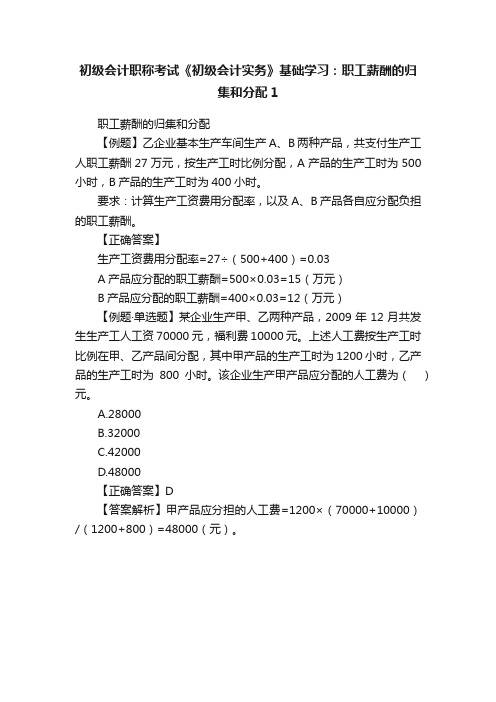 初级会计职称考试《初级会计实务》基础学习：职工薪酬的归集和分配 1

职工薪酬的归集和分配

【例题】乙企业基本生产车间生产 A、B 两种产品，共支付生产工人职工薪酬 27 万元，按生产工时比例分配，A 产品的生产工时为 500 小时，B 产品的生产工时为 400 小时。

要求：计算生产工资费用分配率，以及 A、B 产品各自应分配负担的职工薪酬。

【正确答案】

生产工资费用分配率=27÷（500+400）=0.03

A 产品应分配的职工薪酬=500×0.03=15（万元）

B 产品应分配的职工薪酬=400×0.03=12（万元）

【例题·单选题】某企业生产甲、乙两种产品，2009 年 12 月共发生生产工人工资 70000 元，福利费 10000 元。上述人工费按生产工时比例在甲、乙产品间分配，其中甲产品的生产工时为 1200 小时，乙产品的生产工时为 800 小时。该企业生产甲产品应分配的人工费为（ ）元。

A.28000

B.32000

C.42000

D.48000

【正确答案】D

【答案解析】甲产品应分担的人工费=1200×（70000+10000）/（1200+800）=48000（元）。